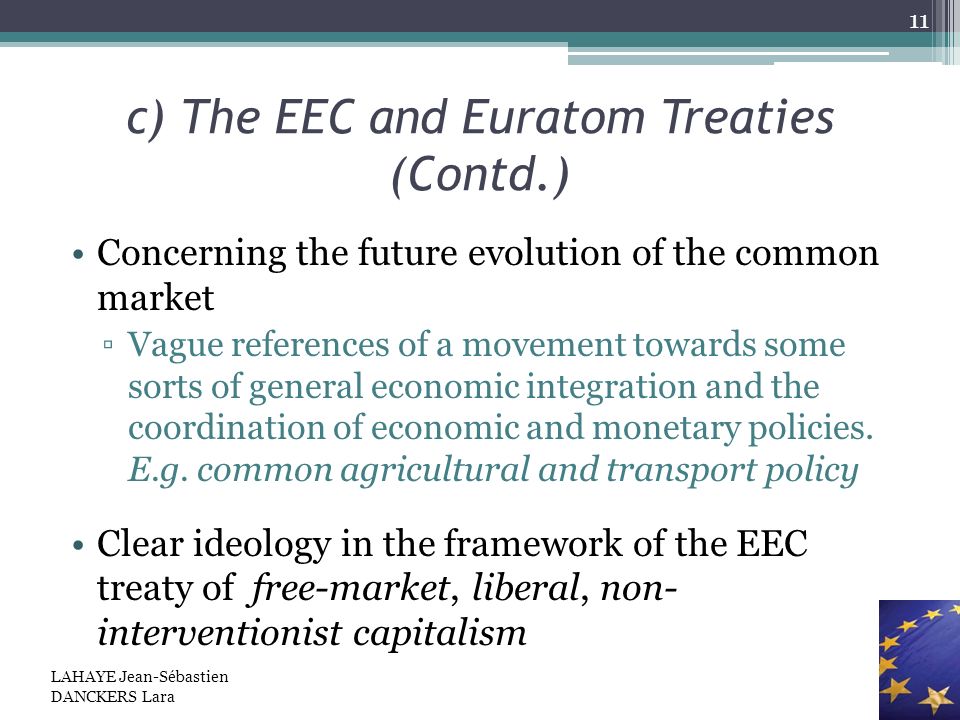 11

c) The EEC and Euratom Treaties (Contd.)

• Concerning the future evolution of the common market

▫ Vague references of a movement towards some sorts of general economic integration and the coordination of economic and monetary policies. E.g. common agricultural and transport policy

• Clear ideology in the framework of the EEC treaty of free-market, liberal, non-interventionist capitalism

LAHAYE Jean-Sébastien
DANCKERS Lara